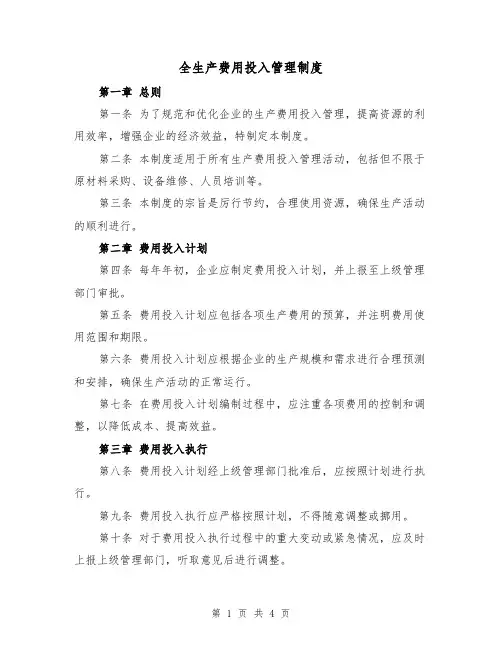 全生产费用投入管理制度

第一章 总则

第一条 为了规范和优化企业的生产费用投入管理，提高资源的利用效率，增强企业的经济效益，特制定本制度。

第二条 本制度适用于所有生产费用投入管理活动，包括但不限于原材料采购、设备维修、人员培训等。

第三条 本制度的宗旨是厉行节约，合理使用资源，确保生产活动的顺利进行。

第二章 费用投入计划

第四条 每年年初，企业应制定费用投入计划，并上报至上级管理部门审批。

第五条 费用投入计划应包括各项生产费用的预算，并注明费用使用范围和期限。

第六条 费用投入计划应根据企业的生产规模和需求进行合理预测和安排，确保生产活动的正常运行。

第七条 在费用投入计划编制过程中，应注重各项费用的控制和调整，以降低成本、提高效益。

第三章 费用投入执行

第八条 费用投入计划经上级管理部门批准后，应按照计划进行执行。

第九条 费用投入执行应严格按照计划，不得随意调整或挪用。

第十条 对于费用投入执行过程中的重大变动或紧急情况，应及时上报上级管理部门，听取意见后进行调整。

第 1 页 共 4 页